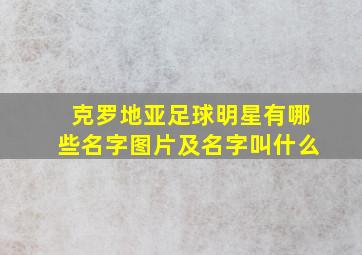 克罗地亚足球明星有哪些名字图片及名字叫什么